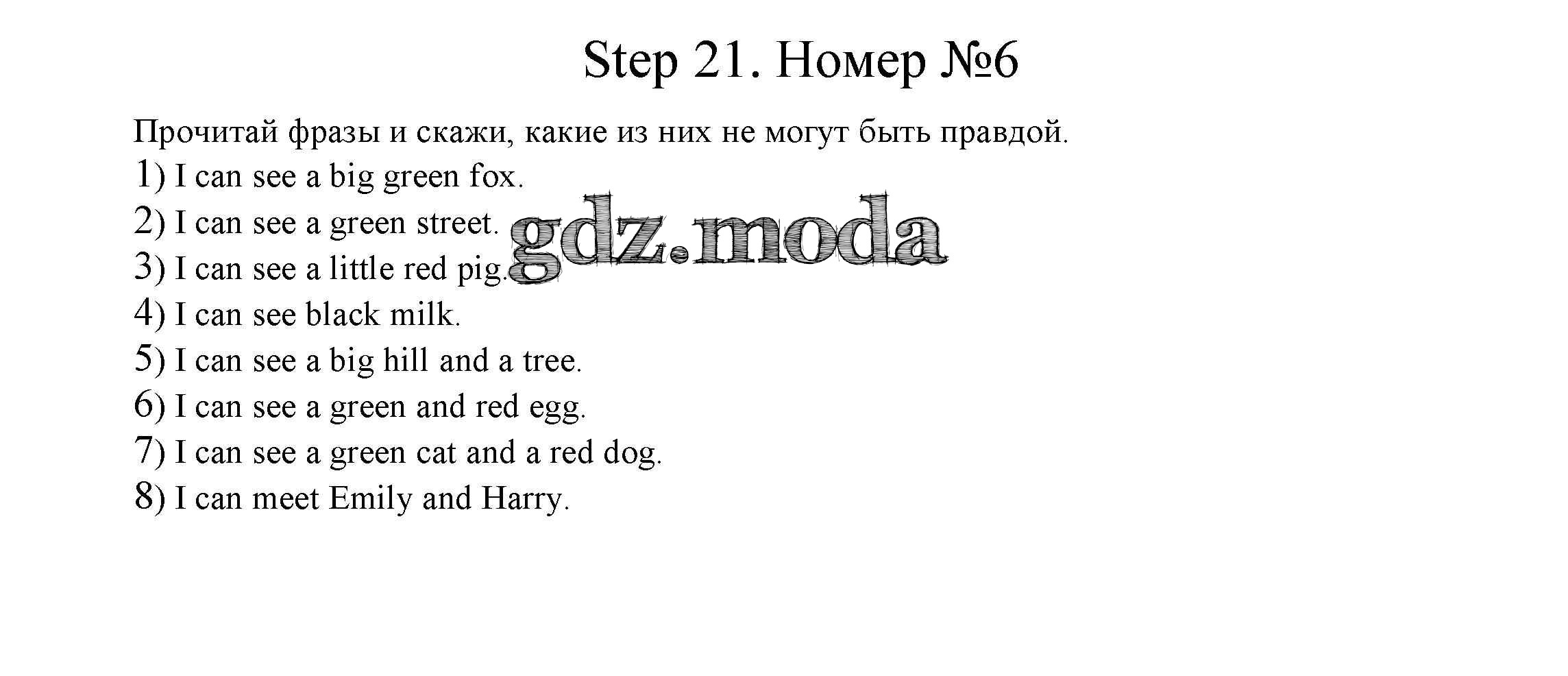 Step 21. Номер №6

Прочитай фразы и скажи, какие из них не могут быть правдой.
1) I can see a big green fox.
2) I can see a green street.
3) I can see a little red pig.
4) I can see black milk.
5) I can see a big hill and a tree.
6) I can see a green and red egg.
7) I can see a green cat and a red dog.
8) I can meet Emily and Harry.

gdz.moda